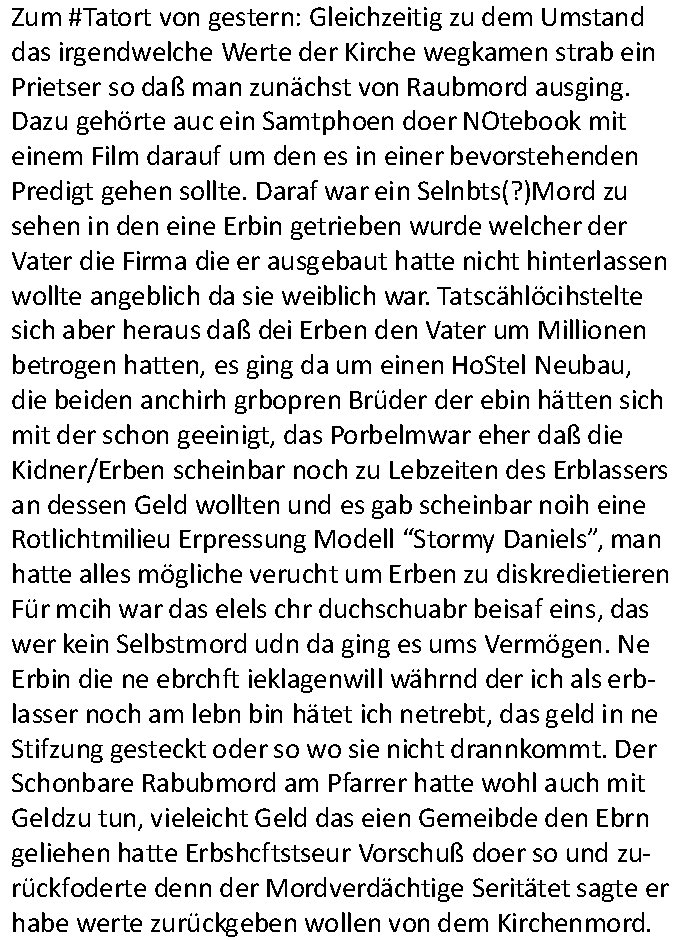 Zum #Tatort von gestern: Gleichzeitig zu dem Umstand das irgendwelche Werte der Kirche wegkamen strab ein Prietser so daß man zunächst von Raubmord ausging. Dazu gehörte auc ein Samtphoen doer NOtebook mit einem Film darauf um den es in einer bevorstehenden Predigt gehen sollte. Daraf war ein Selnbts(?)Mord zu sehen in den eine Erbin getrieben wurde welcher der Vater die Firma die er ausgebaut hatte nicht hinterlassen wollte angeblich da sie weiblich war. Tatscählöcihstelte sich aber heraus daß dei Erben den Vater um Millionen betrogen hatten, es ging da um einen HoStel Neubau, die beiden anchirh grbopren Brüder der ebin hätten sich mit der schon geeinigt, das Porbelmwar eher daß die Kidner/Erben scheinbar noch zu Lebzeiten des Erblassers an dessen Geld wollten und es gab scheinbar noih eine Rotlichtmilieu Erpressung Modell “Stormy Daniels”, man hatte alles mögliche verucht um Erben zu diskredietieren Für mcih war das elels chr duchschuabr beisaf eins, das wer kein Selbstmord udn da ging es ums Vermögen. Ne Erbin die ne ebrchft ieklagenwill währnd der ich als erblasser noch am lebn bin hätet ich netrebt, das geld in ne Stifzung gesteckt oder so wo sie nicht drannkommt. Der Schonbare Rabubmord am Pfarrer hatte wohl auch mit Geldzu tun, vieleicht Geld das eien Gemeibde den Ebrn geliehen hatte Erbshcftstseur Vorschuß doer so und zurückfoderte denn der Mordverdächtige Seritätet sagte er habe werte zurückgeben wollen von dem Kirchenmord.